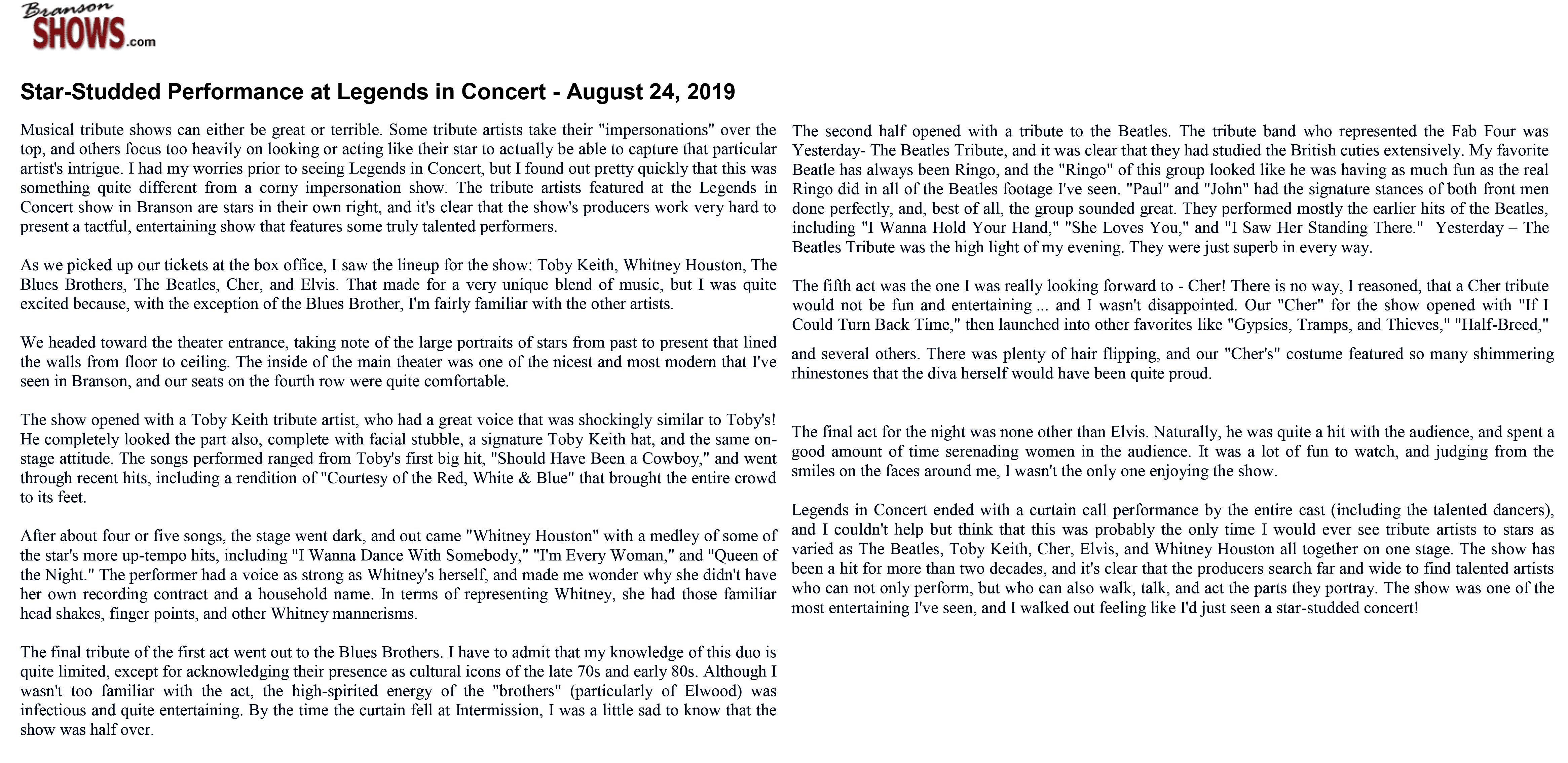 Branson SHOWS.com

Star-Studded Performance at Legends in Concert - August 24, 2019

Musical tribute shows can either be great or terrible. Some tribute artists take their "impersonations" over the top, and others focus too heavily on looking or acting like their star to actually be able to capture that particular artist's intrigue. I had my worries prior to seeing Legends in Concert, but I found out pretty quickly that this was something quite different from a corny impersonation show. The tribute artists featured at the Legends in Concert show in Branson are stars in their own right, and it's clear that the show's producers work very hard to present a tactful, entertaining show that features some truly talented performers.

As we picked up our tickets at the box office, I saw the lineup for the show: Toby Keith, Whitney Houston, The Blues Brothers, The Beatles, Cher, and Elvis. That made for a very unique blend of music, but I was quite excited because, with the exception of the Blues Brother, I'm fairly familiar with the other artists.

We headed toward the theater entrance, taking note of the large portraits of stars from past to present that lined the walls from floor to ceiling. The inside of the main theater was one of the nicest and most modern that I've seen in Branson, and our seats on the fourth row were quite comfortable.

The show opened with a Toby Keith tribute artist, who had a great voice that was shockingly similar to Toby's! He completely looked the part also, complete with facial stubble, a signature Toby Keith hat, and the same on-stage attitude. The songs performed ranged from Toby's first big hit, "Should Have Been a Cowboy," and went through recent hits, including a rendition of "Courtesy of the Red, White & Blue" that brought the entire crowd to its feet.

After about four or five songs, the stage went dark, and out came "Whitney Houston" with a medley of some of the star's more up-tempo hits, including "I Wanna Dance With Somebody," "I'm Every Woman," and "Queen of the Night." The performer had a voice as strong as Whitney's herself, and made me wonder why she didn't have her own recording contract and a household name. In terms of representing Whitney, she had those familiar head shakes, finger points, and other Whitney mannerisms.

The final tribute of the first act went out to the Blues Brothers. I have to admit that my knowledge of this duo is quite limited, except for acknowledging their presence as cultural icons of the late 70s and early 80s. Although I wasn't too familiar with the act, the high-spirited energy of the "brothers" (particularly of Elwood) was infectious and quite entertaining. By the time the curtain fell at Intermission, I was a little sad to know that the show was half over.

The second half opened with a tribute to the Beatles. The tribute band who represented the Fab Four was Yesterday- The Beatles Tribute, and it was clear that they had studied the British cuties extensively. My favorite Beatle has always been Ringo, and the "Ringo" of this group looked like he was having as much fun as the real Ringo did in all of the Beatles footage I've seen. "Paul" and "John" had the signature stances of both front men done perfectly, and, best of all, the group sounded great. They performed mostly the earlier hits of the Beatles, including "I Wanna Hold Your Hand," "She Loves You," and "I Saw Her Standing There." Yesterday – The Beatles Tribute was the high light of my evening. They were just superb in every way.

The fifth act was the one I was really looking forward to - Cher! There is no way, I reasoned, that a Cher tribute would not be fun and entertaining ... and I wasn't disappointed. Our "Cher" for the show opened with "If I Could Turn Back Time," then launched into other favorites like "Gypsies, Tramps, and Thieves," "Half-Breed," and several others. There was plenty of hair flipping, and our "Cher's" costume featured so many shimmering rhinestones that the diva herself would have been quite proud.

The final act for the night was none other than Elvis. Naturally, he was quite a hit with the audience, and spent a good amount of time serenading women in the audience. It was a lot of fun to watch, and judging from the smiles on the faces around me, I wasn't the only one enjoying the show.

Legends in Concert ended with a curtain call performance by the entire cast (including the talented dancers), and I couldn't help but think that this was probably the only time I would ever see tribute artists to stars as varied as The Beatles, Toby Keith, Cher, Elvis, and Whitney Houston all together on one stage. The show has been a hit for more than two decades, and it's clear that the producers search far and wide to find talented artists who can not only perform, but who can also walk, talk, and act the parts they portray. The show was one of the most entertaining I've seen, and I walked out feeling like I'd just seen a star-studded concert!